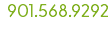 901.568.9292